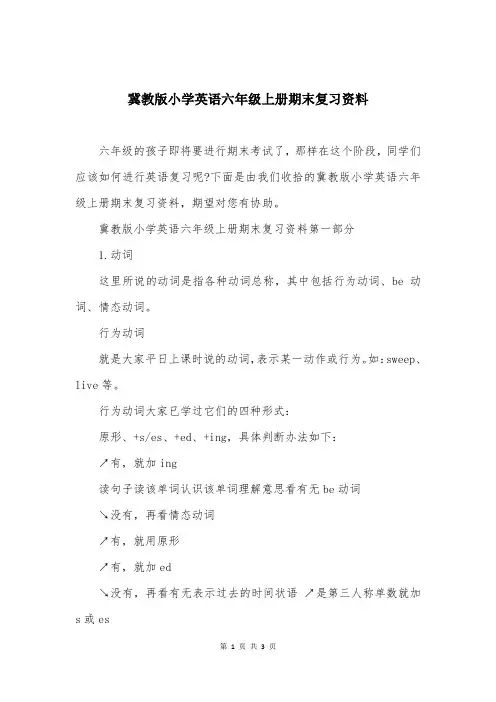 冀教版小学英语六年级上册期末复习资料

六年级的孩子即将要进行期末考试了，那样在这个阶段，同学们应该如何进行英语复习呢?下面是由我们收拾的冀教版小学英语六年级上册期末复习资料，期望对您有协助。

冀教版小学英语六年级上册期末复习资料第一部分

1.动词

这里所说的动词是指各种动词总称，其中包括行为动词、be 动词、情态动词。

行为动词

就是大家平日上课时说的动词，表示某一动作或行为。如：sweep、live 等。

行为动词大家已学过它们的四种形式：

原形、+s/es、+ed、+ing，具体判断办法如下：

↗有，就加 ing

读句子读该单词认识该单词理解意思看有无 be 动词

↘没有，再看情态动词

↗有，就用原形

↗有，就加 ed

↘没有，再看有无表示过去的时间状语 ↗是第三人称单数就加 s 或 es

第 1 页 共 3 页